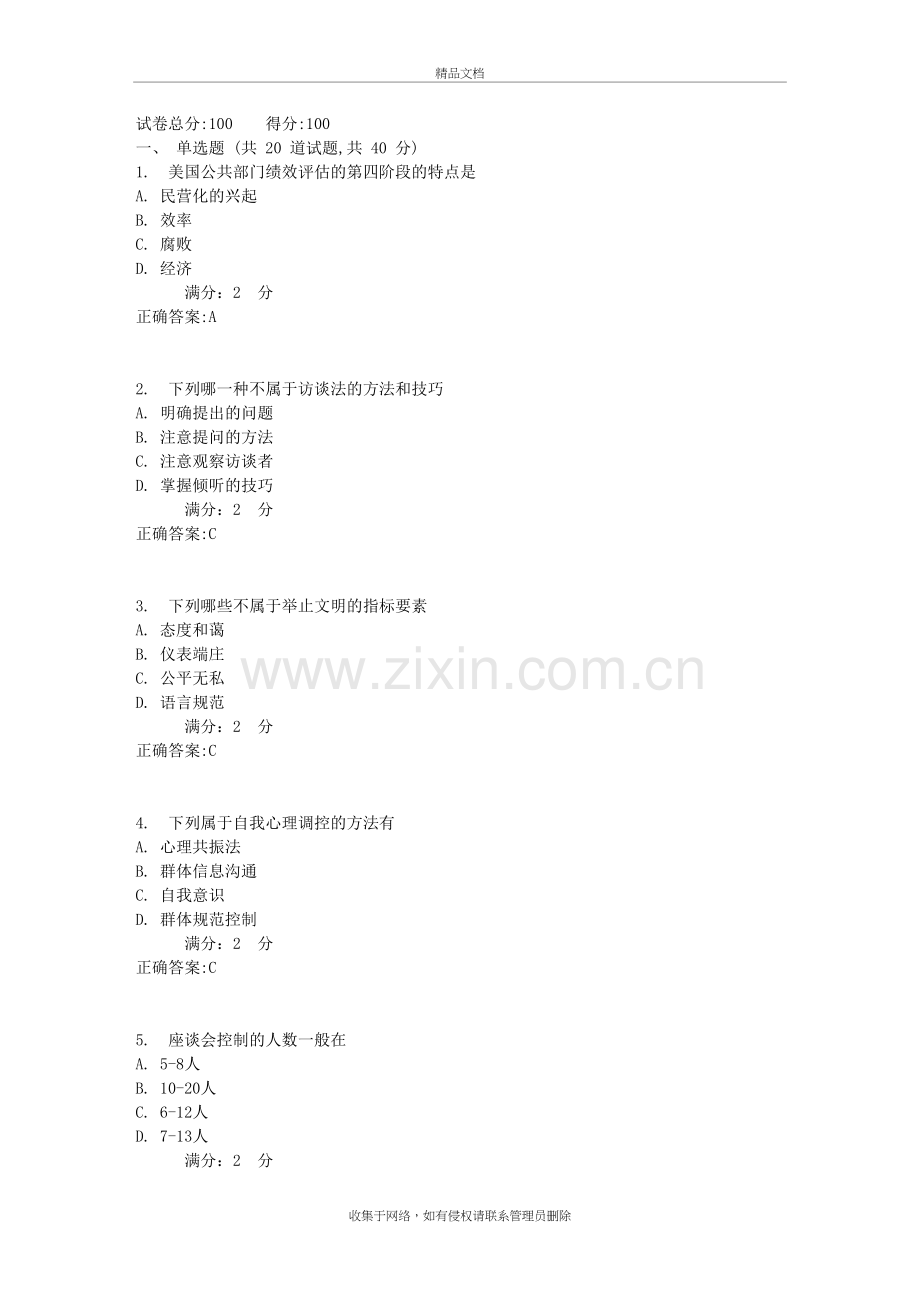 精品文档

试卷总分:100　　得分:100
一、　单选题 (共 20 道试题,共 40 分)
1.　美国公共部门绩效评估的第四阶段的特点是
A. 民营化的兴起
B. 效率
C. 腐败
D. 经济
满分：2　分
正确答案:A

2.　下列哪一种不属于访谈法的方法和技巧
A. 明确提出的问题
B. 注意提问的方法
C. 注意观察访谈者
D. 掌握倾听的技巧
满分：2　分
正确答案:C

3.　下列哪些不属于举止文明的指标要素
A. 态度和蔼
B. 仪表端庄
C. 公平无私
D. 语言规范
满分：2　分
正确答案:C

www.zixin.com.cn

4.　下列属于自我心理调控的方法有
A. 心理共振法
B. 群体信息沟通
C. 自我意识
D. 群体规范控制
满分：2　分
正确答案:C

5.　座谈会控制的人数一般在
A. 5-8人
B. 10-20人
C. 6-12人
D. 7-13人
满分：2　分

收集于网络，如有侵权请联系管理员删除